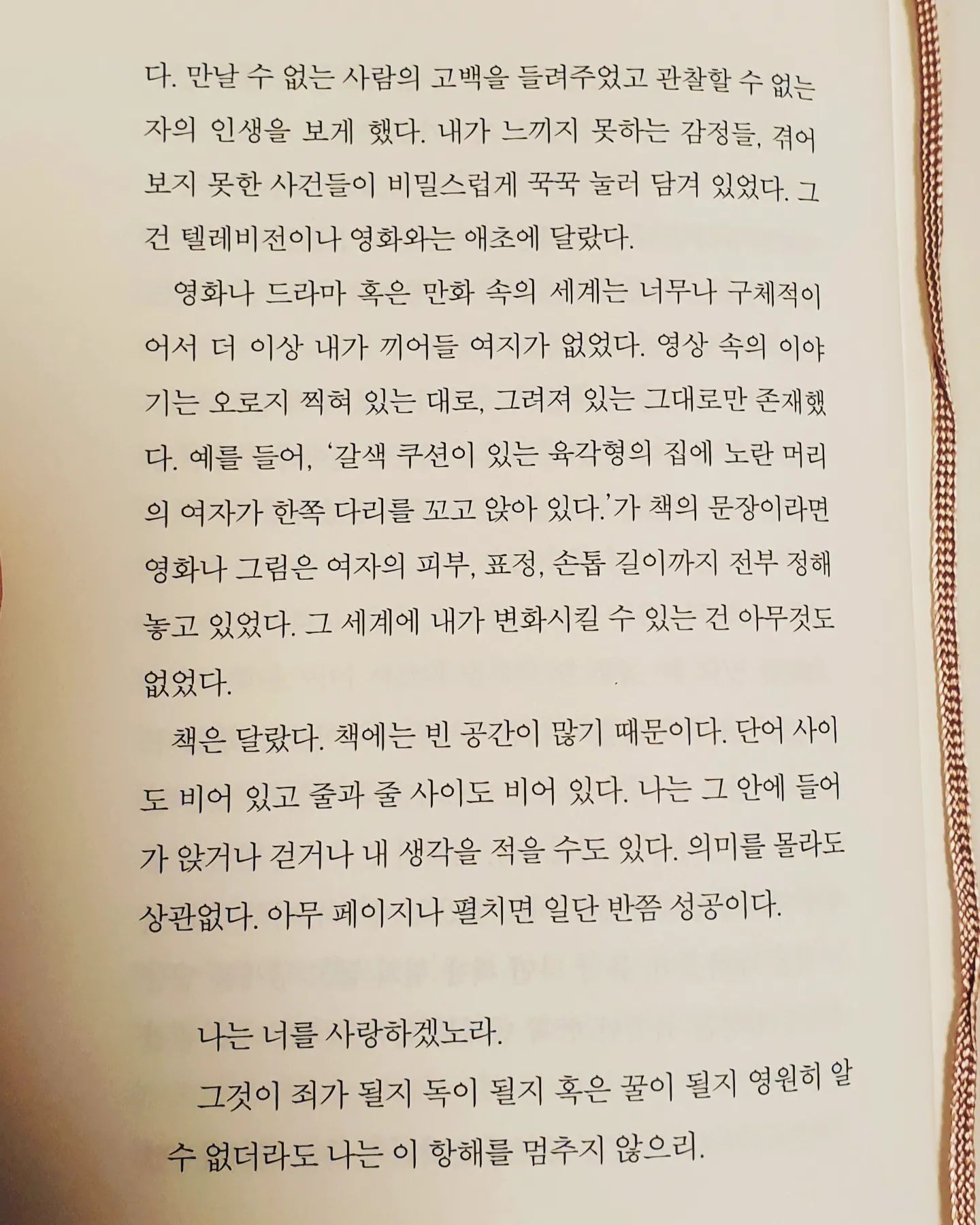 다. 만날 수 없는 사람의 고백을 들려주었고 관찰할 수 없는 자의 인생을 보게 했다. 내가 느끼지 못하는 감정들, 겪어 보지 못한 사건들이 비밀스럽게 꾹꾹 눌러 담겨 있었다. 그건 텔레비전이나 영화와는 애초에 달랐다.

영화나 드라마 혹은 만화 속의 세계는 너무나 구체적이어서 더 이상 내가 끼어들 여지가 없었다. 영상 속의 이야기는 오로지 찍혀 있는 대로, 그려져 있는 그대로만 존재했다. 예를 들어, '갈색 쿠션이 있는 육각형의 집에 노란 머리의 여자가 한쪽 다리를 꼬고 앉아 있다.'가 책의 문장이라면 영화나 그림은 여자의 피부, 표정, 손톱 길이까지 전부 정해 놓고 있었다. 그 세계에 내가 변화시킬 수 있는 건 아무것도 없었다.

책은 달랐다. 책에는 빈 공간이 많기 때문이다. 단어 사이도 비어 있고 줄과 줄 사이도 비어 있다. 나는 그 안에 들어가 앉거나 걷거나 내 생각을 적을 수도 있다. 의미를 몰라도 상관없다. 아무 페이지나 펼치면 일단 반쯤 성공이다.

나는 너를 사랑하겠노라.

그것이 죄가 될지 독이 될지 혹은 꿀이 될지 영원히 알 수 없더라도 나는 이 항해를 멈추지 않으리.